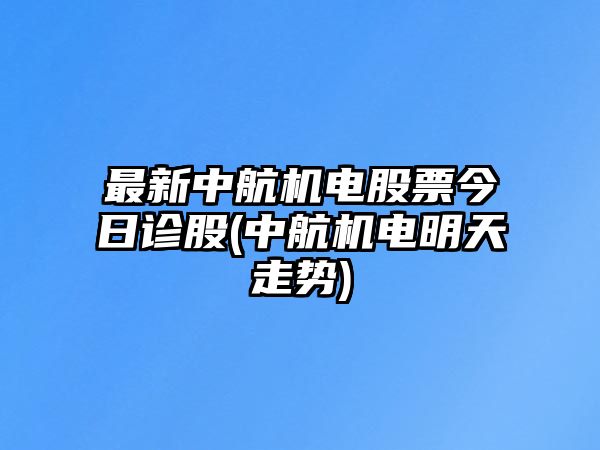 最新中航机电股票今日诊股(中航机电明天走势)